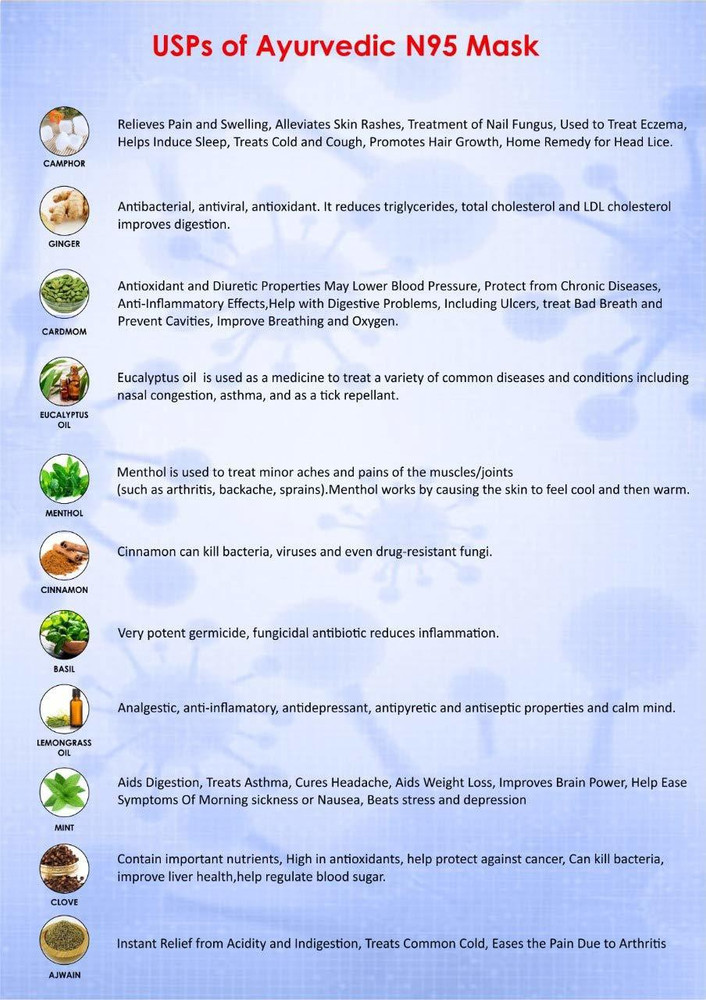 USPs of Ayurvedic N95 Mask

CAMPHOR

Relieves Pain and Swelling, Alleviates Skin Rashes, Treatment of Nail Fungus, Used to Treat Eczema, Helps Induce Sleep, Treats Cold and Cough, Promotes Hair Growth, Home Remedy for Head Lice.

GINGER

Antibacterial, antiviral, antioxidant. It reduces triglycerides, total cholesterol and LDL cholesterol improves digestion.

CARDMOM

Antioxidant and Diuretic Properties May Lower Blood Pressure, Protect from Chronic Diseases, Anti-Inflammatory Effects,Help with Digestive Problems, Including Ulcers, treat Bad Breath and Prevent Cavities, Improve Breathing and Oxygen.

EUCALYPTUS OIL

Eucalyptus oil is used as a medicine to treat a variety of common diseases and conditions including nasal congestion, asthma, and as a tick repellant.

MENTHOL

Menthol is used to treat minor aches and pains of the muscles/joints
(such as arthritis, backache, sprains).Menthol works by causing the skin to feel cool and then warm.

CINNAMON

Cinnamon can kill bacteria, viruses and even drug-resistant fungi.

BASIL

Very potent germicide, fungicidal antibiotic reduces inflammation.

LEMONGRASS OIL

Analgestic, anti-inflamatory, antidepressant, antipyretic and antiseptic properties and calm mind.

MINT

Aids Digestion, Treats Asthma, Cures Headache, Aids Weight Loss, Improves Brain Power, Help Ease Symptoms Of Morning sickness or Nausea, Beats stress and depression

CLOVE

Contain important nutrients, High in antioxidants, help protect against cancer, Can kill bacteria, improve liver health,help regulate blood sugar.

AJWAIN

Instant Relief from Acidity and Indigestion, Treats Common Cold, Eases the Pain Due to Arthritis